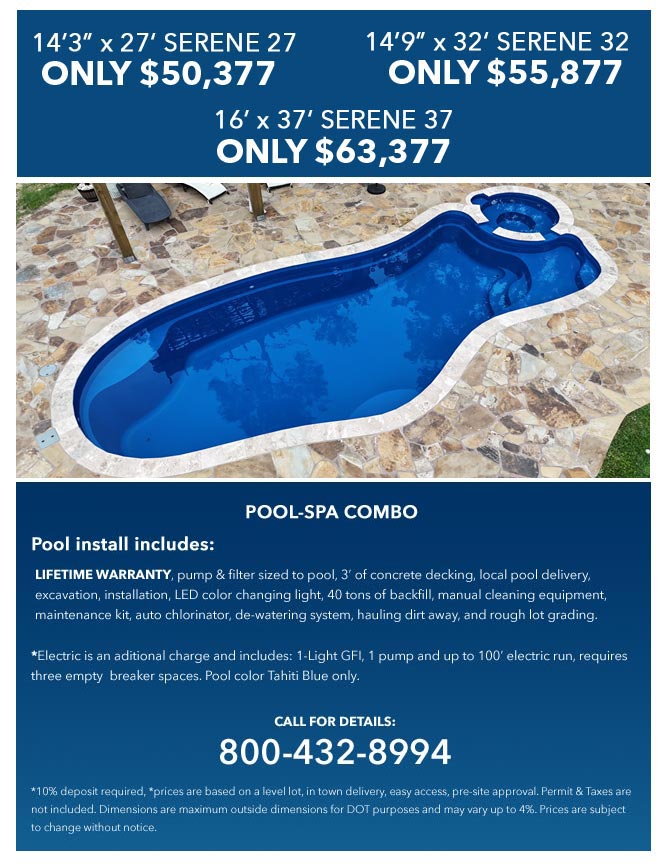 14'3" x 27' SERENE 27
ONLY $50,377

14'9" x 32' SERENE 32
ONLY $55,877

16' x 37' SERENE 37
ONLY $63,377

POOL-SPA COMBO

Pool install includes:

LIFETIME WARRANTY, pump & filter sized to pool, 3' of concrete decking, local pool delivery, excavation, installation, LED color changing light, 40 tons of backfill, manual cleaning equipment, maintenance kit, auto chlorinator, de-watering system, hauling dirt away, and rough lot grading.

*Electric is an aditional charge and includes: 1-Light GFI, 1 pump and up to 100' electric run, requires three empty breaker spaces. Pool color Tahiti Blue only.

CALL FOR DETAILS:
800-432-8994

*10% deposit required, *prices are based on a level lot, in town delivery, easy access, pre-site approval. Permit & Taxes are not included. Dimensions are maximum outside dimensions for DOT purposes and may vary up to 4%. Prices are subject to change without notice.